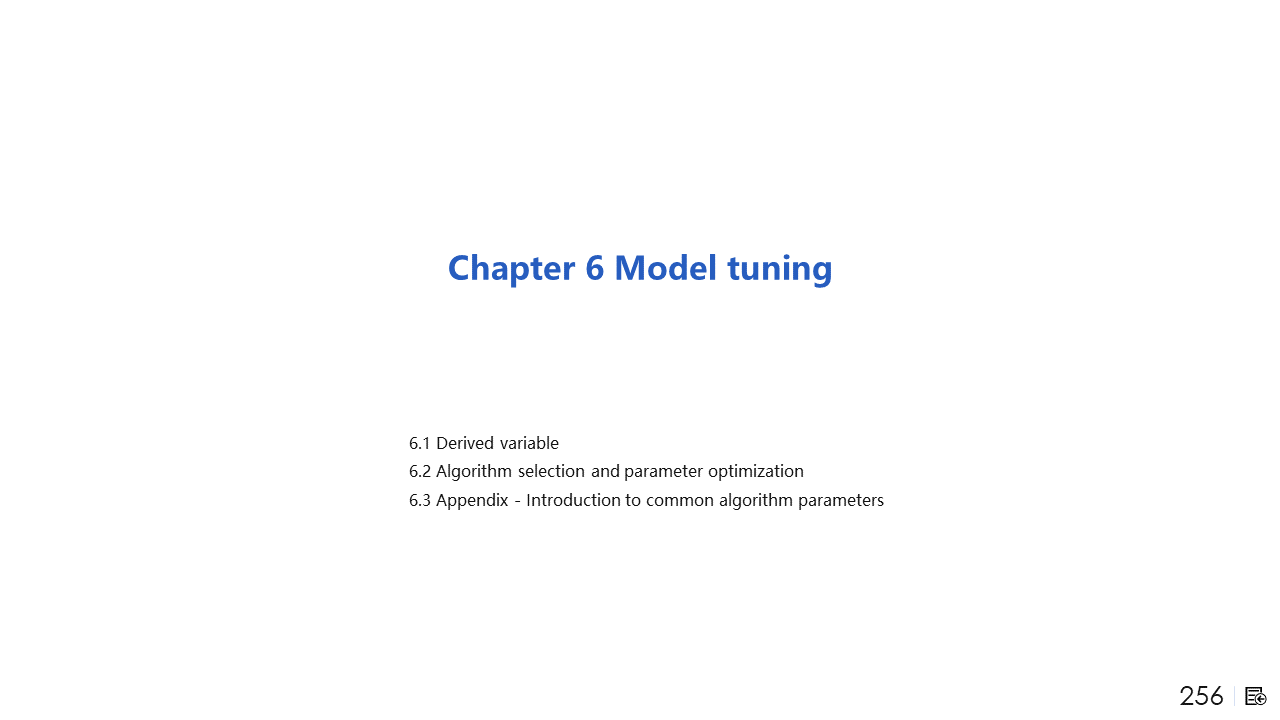 Chapter 6 Model tuning

6.1 Derived variable
6.2 Algorithm selection and parameter optimization
6.3 Appendix - Introduction to common algorithm parameters

256